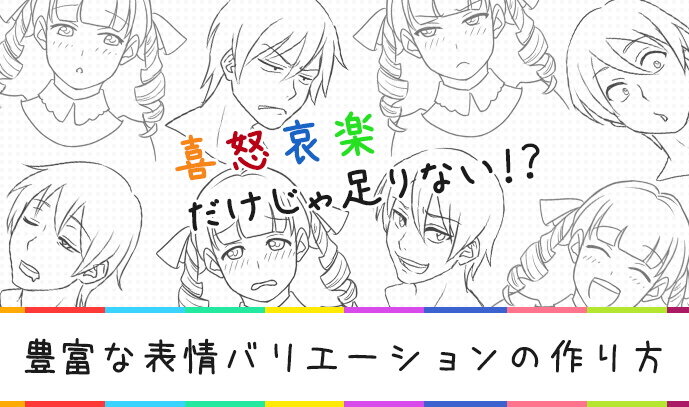 喜怒哀楽
だけじゃ足りない!?

豊富な表情バリエーションの作り方